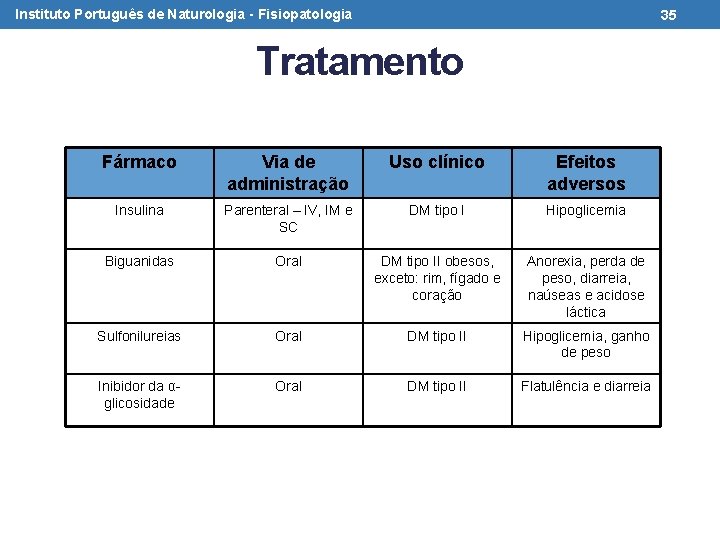 Instituto Português de Naturologia - Fisiopatologia

35

Tratamento

| Fármaco | Via de administração | Uso clínico | Efeitos adversos |
|---|---|---|---|
| Insulina | Parenteral – IV, IM e SC | DM tipo I | Hipoglicemia |
| Biguanidas | Oral | DM tipo II obesos, exceto: rim, fígado e coração | Anorexia, perda de peso, diarreia, naúseas e acidose láctica |
| Sulfonilureias | Oral | DM tipo II | Hipoglicemia, ganho de peso |
| Inibidor da α-glicosidade | Oral | DM tipo II | Flatulência e diarreia |